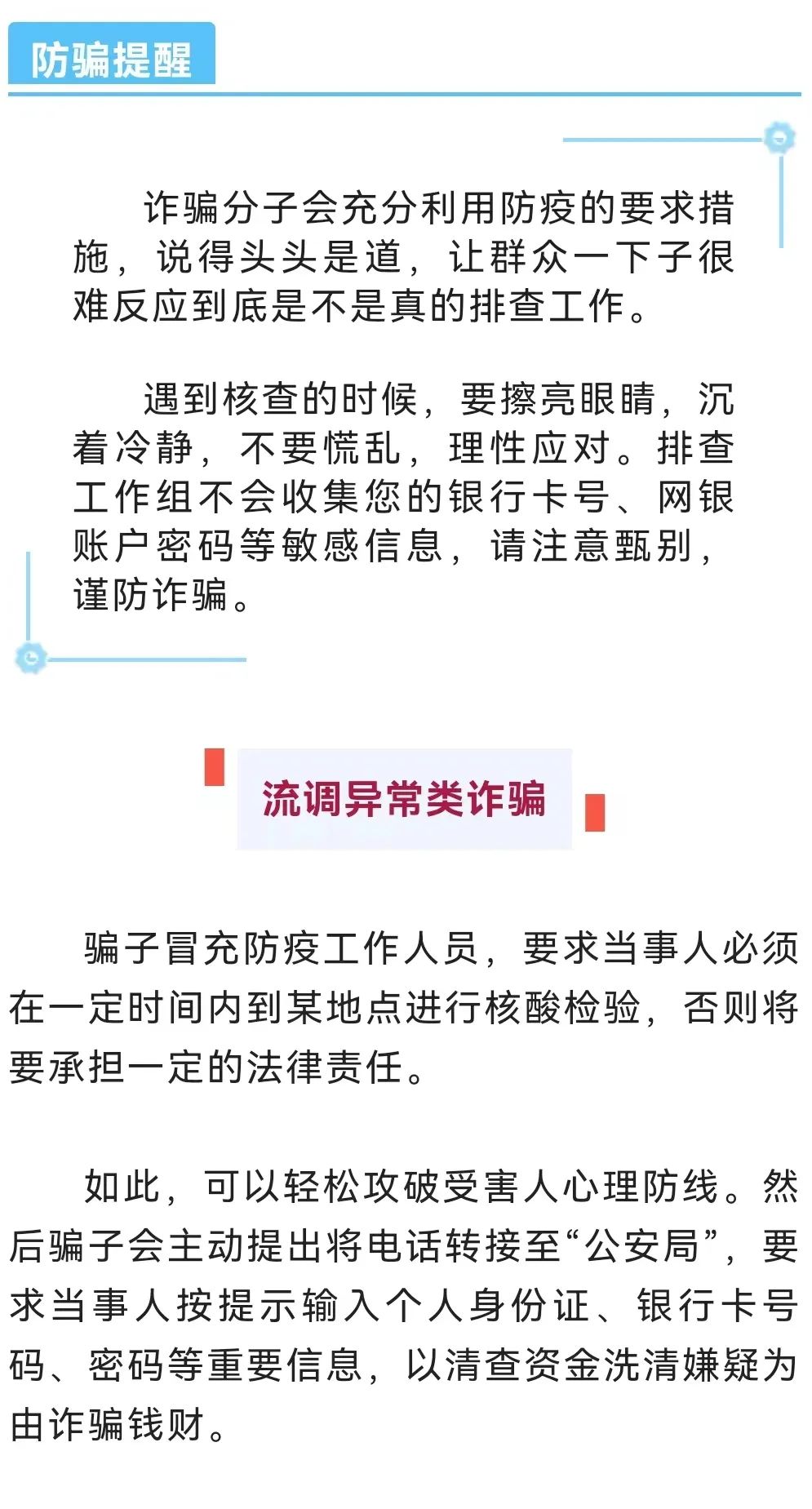 防骗提醒

诈骗分子会充分利用防疫的要求措施，说得头头是道，让群众一下子很难反应到底是不是真的排查工作。

遇到核查的时候，要擦亮眼睛，沉着冷静，不要慌乱，理性应对。排查工作组不会收集您的银行卡号、网银账户密码等敏感信息，请注意甄别，谨防诈骗。

流调异常类诈骗

骗子冒充防疫工作人员，要求当事人必须在一定时间内到某地点进行核酸检验，否则将要承担一定的法律责任。

如此，可以轻松攻破受害人心理防线。然后骗子会主动提出将电话转接至“公安局”，要求当事人按提示输入个人身份证、银行卡号码、密码等重要信息，以清查资金洗清嫌疑为由诈骗钱财。